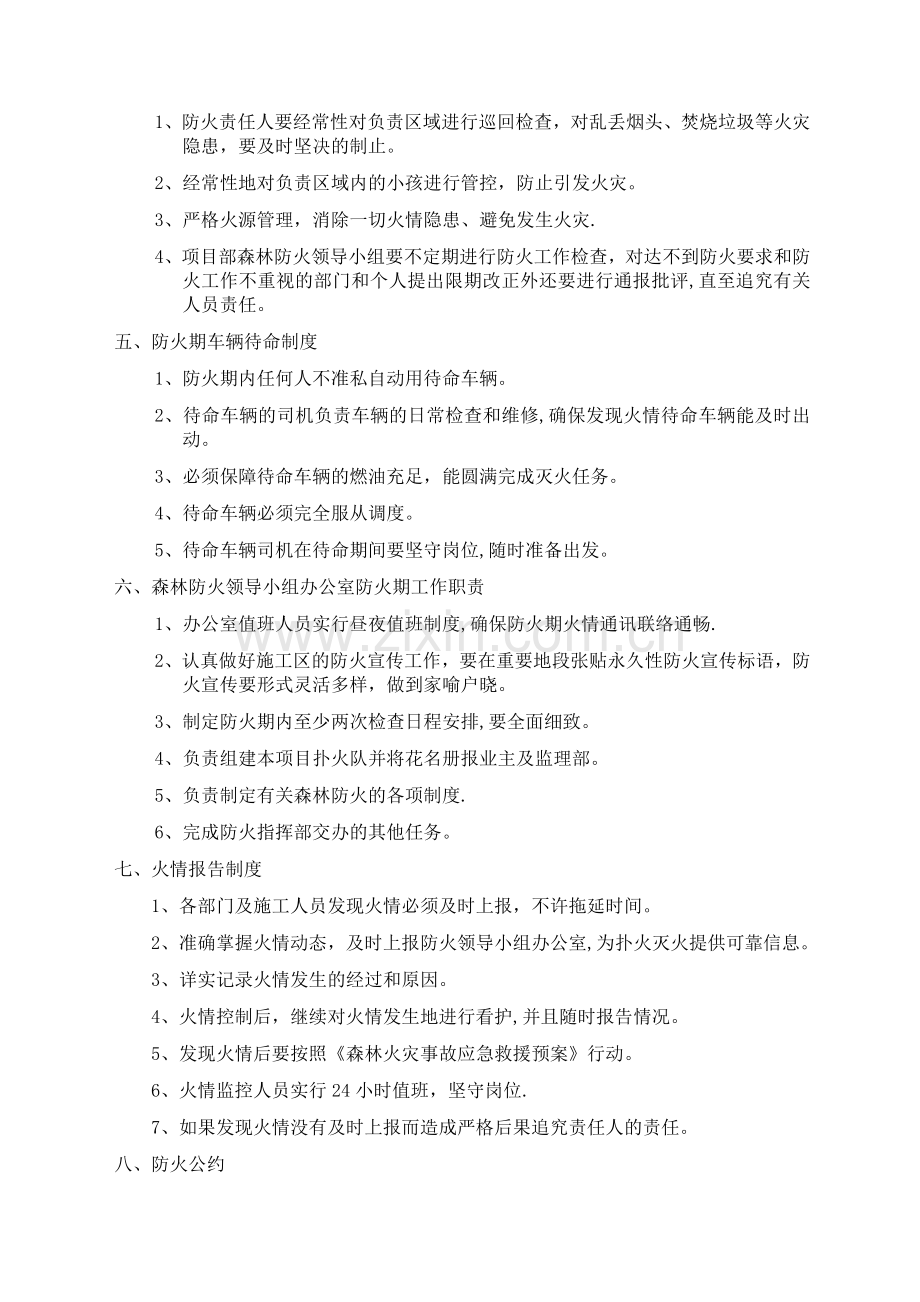 1、防火责任人要经常性对负责区域进行巡回检查，对乱丢烟头、焚烧垃圾等火灾隐患，要及时坚决的制止。

2、经常性地对负责区域内的小孩进行管控，防止引发火灾。

3、严格火源管理，消除一切火情隐患、避免发生火灾.

4、项目部森林防火领导小组要不定期进行防火工作检查，对达不到防火要求和防火工作不重视的部门和个人提出限期改正外还要进行通报批评,直至追究有关人员责任。

五、防火期车辆待命制度

1、防火期内任何人不准私自动用待命车辆。

2、待命车辆的司机负责车辆的日常检查和维修,确保发现火情待命车辆能及时出动。

3、必须保障待命车辆的燃油充足，能圆满完成灭火任务。

4、待命车辆必须完全服从调度。

5、待命车辆司机在待命期间要坚守岗位,随时准备出发。

六、森林防火领导小组办公室防火期工作职责

1、办公室值班人员实行昼夜值班制度,确保防火期火情通讯联络通畅.

2、认真做好施工区的防火宣传工作，要在重要地段张贴永久性防火宣传标语，防火宣传要形式灵活多样，做到家喻户晓。

3、制定防火期内至少两次检查日程安排,要全面细致。

4、负责组建本项目扑火队并将花名册报业主及监理部。

5、负责制定有关森林防火的各项制度.

6、完成防火指挥部交办的其他任务。

七、火情报告制度

1、各部门及施工人员发现火情必须及时上报，不许拖延时间。

2、准确掌握火情动态，及时上报防火领导小组办公室,为扑火灭火提供可靠信息。

3、详实记录火情发生的经过和原因。

4、火情控制后，继续对火情发生地进行看护,并且随时报告情况。

5、发现火情后要按照《森林火灾事故应急救援预案》行动。

6、火情监控人员实行24小时值班，坚守岗位.

7、如果发现火情没有及时上报而造成严格后果追究责任人的责任。

八、防火公约

www.zixin.com.cn